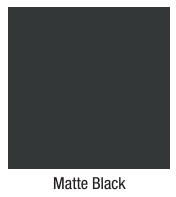 Matte Black